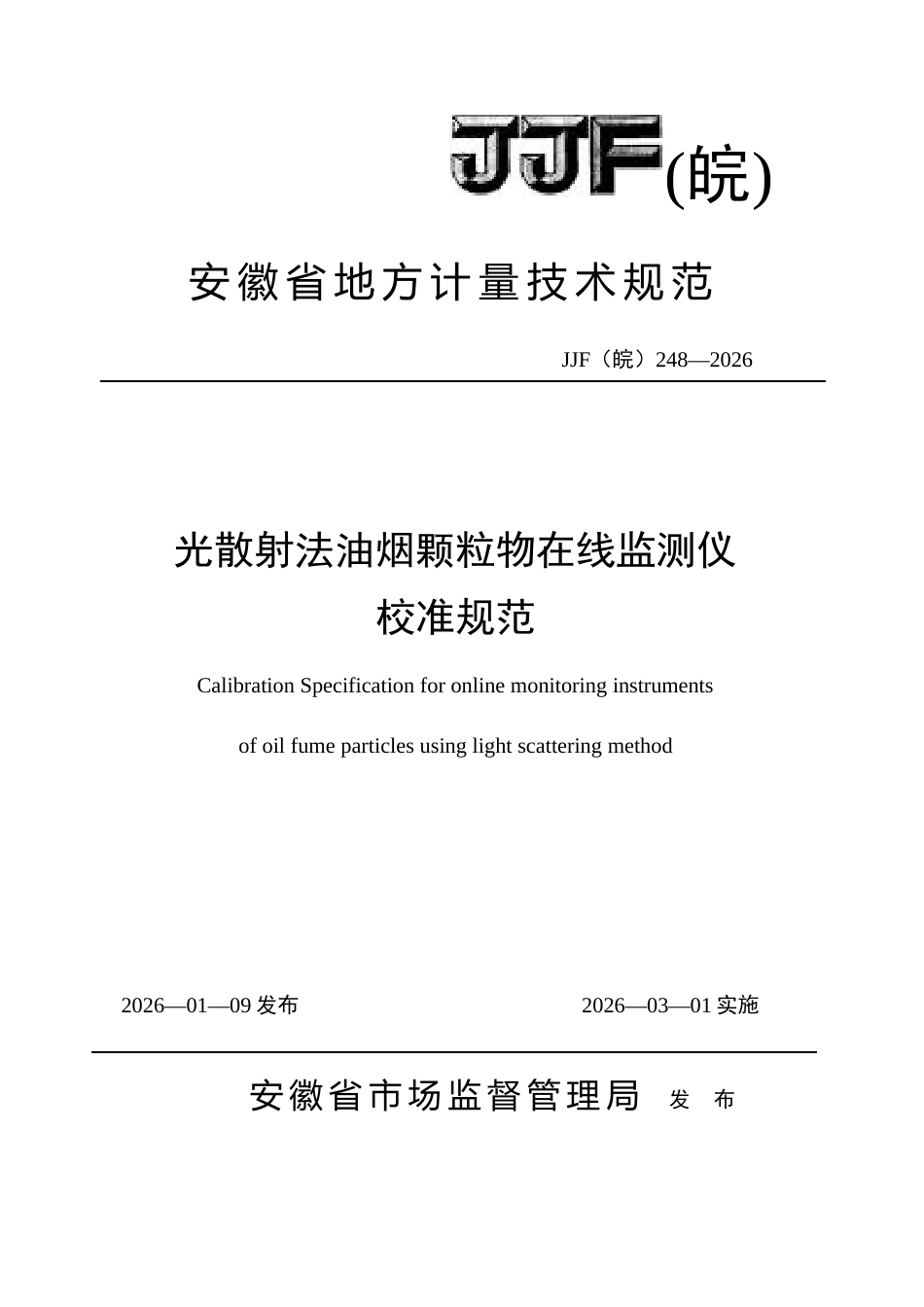 JJF(皖)

安徽省地方计量技术规范

JJF（皖）248—2026

光散射法油烟颗粒物在线监测仪
校准规范

Calibration Specification for online monitoring instruments

of oil fume particles using light scattering method

2026—01—09 发布

2026—03—01 实施

安徽省市场监督管理局 发 布